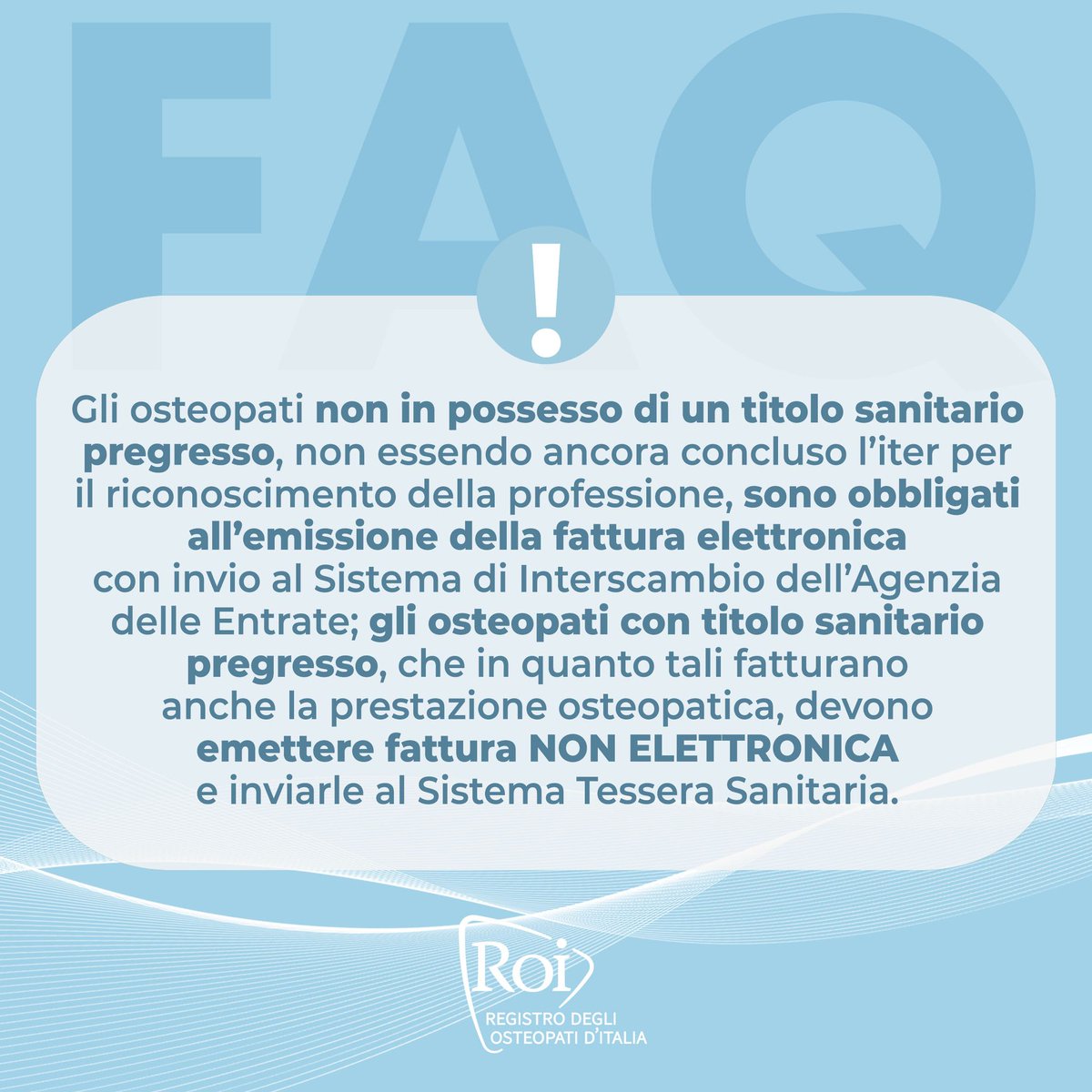 FAQ

!

Gli osteopati non in possesso di un titolo sanitario pregresso, non essendo ancora concluso l'iter per il riconoscimento della professione, sono obbligati all'emissione della fattura elettronica con invio al Sistema di Interscambio dell'Agenzia delle Entrate; gli osteopati con titolo sanitario pregresso, che in quanto tali fatturano anche la prestazione osteopatica, devono emettere fattura NON ELETTRONICA e inviarle al Sistema Tessera Sanitaria.

Roi
REGISTRO DEGLI OSTEOPATI D'ITALIA